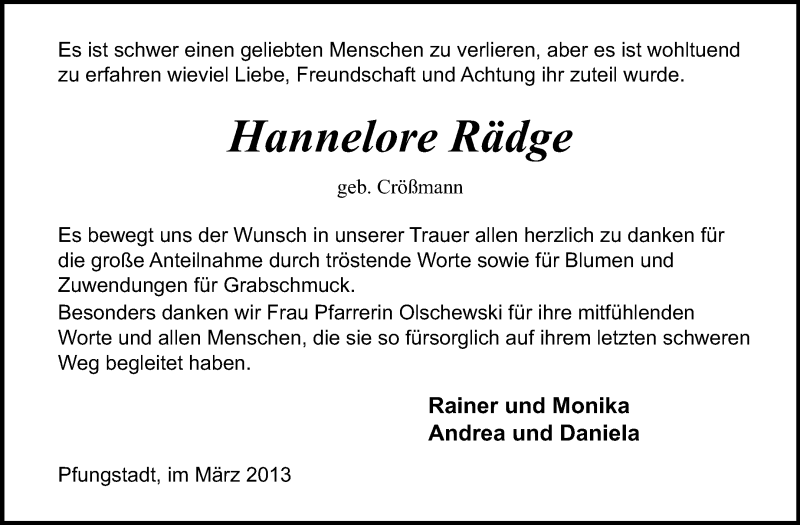 Es ist schwer einen geliebten Menschen zu verlieren, aber es ist wohltuend zu erfahren wieviel Liebe, Freundschaft und Achtung ihr zuteil wurde.

Hannelore Rädge

geb. Crößmann

Es bewegt uns der Wunsch in unserer Trauer allen herzlich zu danken für die große Anteilnahme durch tröstende Worte sowie für Blumen und Zuwendungen für Grabschmuck.
Besonders danken wir Frau Pfarrerin Olschewski für ihre mitfühlenden Worte und allen Menschen, die sie so fürsorglich auf ihrem letzten schweren Weg begleitet haben.

Rainer und Monika
Andrea und Daniela

Pfungstadt, im März 2013